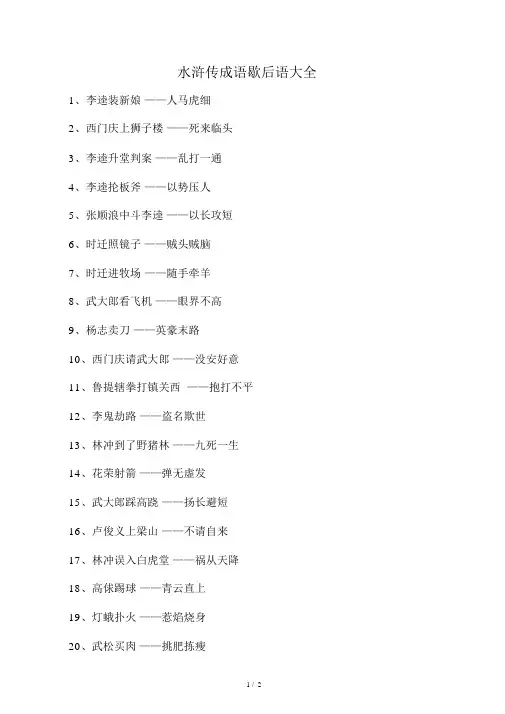 水浒传成语歇后语大全

1、李逵装新娘 ——人马虎细

2、西门庆上狮子楼 ——死来临头

3、李逵升堂判案 ——乱打一通

4、李逵抡板斧 ——以势压人

5、张顺浪中斗李逵 ——以长攻短

6、时迁照镜子 ——贼头贼脑

7、时迁进牧场 ——随手牵羊

8、武大郎看飞机 ——眼界不高

9、杨志卖刀 ——英豪末路

10、西门庆请武大郎 ——没安好意

11、鲁提辖拳打镇关西 ——抱打不平

12、李鬼劫路 ——盗名欺世

13、林冲到了野猪林 ——九死一生

14、花荣射箭 ——弹无虚发

15、武大郎踩高跷 ——扬长避短

16、卢俊义上梁山 ——不请自来

17、林冲误入白虎堂 ——祸从天降

18、高俅踢球 ——青云直上

19、灯蛾扑火 ——惹焰烧身

20、武松买肉 ——挑肥拣瘦

1 / 2